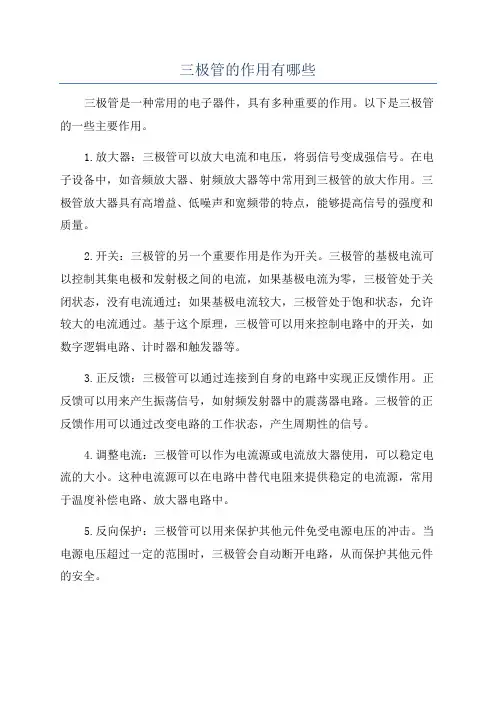 三极管的作用有哪些

三极管是一种常用的电子器件，具有多种重要的作用。以下是三极管的一些主要作用。

1.放大器：三极管可以放大电流和电压，将弱信号变成强信号。在电子设备中，如音频放大器、射频放大器等中常用到三极管的放大作用。三极管放大器具有高增益、低噪声和宽频带的特点，能够提高信号的强度和质量。

2.开关：三极管的另一个重要作用是作为开关。三极管的基极电流可以控制其集电极和发射极之间的电流，如果基极电流为零，三极管处于关闭状态，没有电流通过；如果基极电流较大，三极管处于饱和状态，允许较大的电流通过。基于这个原理，三极管可以用来控制电路中的开关，如数字逻辑电路、计时器和触发器等。

3.正反馈：三极管可以通过连接到自身的电路中实现正反馈作用。正反馈可以用来产生振荡信号，如射频发射器中的震荡器电路。三极管的正反馈作用可以通过改变电路的工作状态，产生周期性的信号。

4.调整电流：三极管可以作为电流源或电流放大器使用，可以稳定电流的大小。这种电流源可以在电路中替代电阻来提供稳定的电流源，常用于温度补偿电路、放大器电路中。

5.反向保护：三极管可以用来保护其他元件免受电源电压的冲击。当电源电压超过一定的范围时，三极管会自动断开电路，从而保护其他元件的安全。